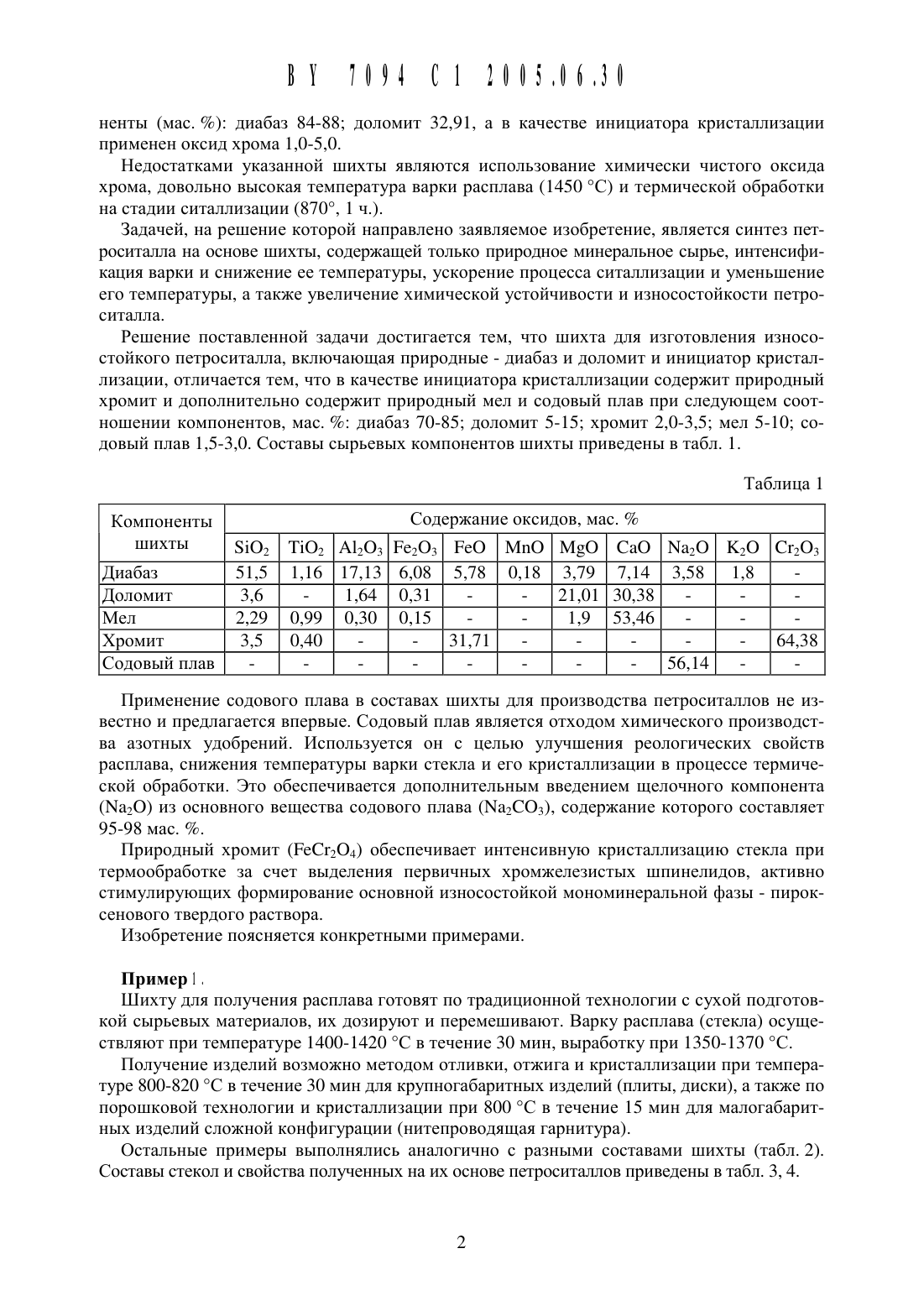 BY 7094 C1 2005.06.30

ненты (мас. %): диабаз 84-88; доломит 32,91, а в качестве инициатора кристаллизации применен оксид хрома 1,0-5,0.

Недостатками указанной шихты являются использование химически чистого оксида хрома, довольно высокая температура варки расплава (1450 °С) и термической обработки на стадии ситаллизации (870°, 1 ч.).

Задачей, на решение которой направлено заявляемое изобретение, является синтез петроситалла на основе шихты, содержащей только природное минеральное сырье, интенсификация варки и снижение ее температуры, ускорение процесса ситаллизации и уменьшение его температуры, а также увеличение химической устойчивости и износостойкости петроситалла.

Решение поставленной задачи достигается тем, что шихта для изготовления износостойкого петроситалла, включающая природные - диабаз и доломит и инициатор кристаллизации, отличается тем, что в качестве инициатора кристаллизации содержит природный хромит и дополнительно содержит природный мел и содовый плав при следующем соотношении компонентов, мас. %: диабаз 70-85; доломит 5-15; хромит 2,0-3,5; мел 5-10; содовый плав 1,5-3,0. Составы сырьевых компонентов шихты приведены в табл. 1.

Таблица 1

| Компоненты шихты | Содержание оксидов, мас. % | | | | | | | | | | |
|---|---|---|---|---|---|---|---|---|---|---|---|
| | $SiO_2$ | $TiO_2$ | $Al_2O_3$ | $Fe_2O_3$ | FeO | MnO | MgO | CaO | $Na_2O$ | $K_2O$ | $Cr_2O_3$ |
| Диабаз | 51,5 | 1,16 | 17,13 | 6,08 | 5,78 | 0,18 | 3,79 | 7,14 | 3,58 | 1,8 | - |
| Доломит | 3,6 | - | 1,64 | 0,31 | - | - | 21,01 | 30,38 | - | - | - |
| Мел | 2,29 | 0,99 | 0,30 | 0,15 | - | - | 1,9 | 53,46 | - | - | - |
| Хромит | 3,5 | 0,40 | - | - | 31,71 | - | - | - | - | - | 64,38 |
| Содовый плав | - | - | - | - | - | - | - | - | 56,14 | - | - |

Применение содового плава в составах шихты для производства петроситаллов не известно и предлагается впервые. Содовый плав является отходом химического производства азотных удобрений. Используется он с целью улучшения реологических свойств расплава, снижения температуры варки стекла и его кристаллизации в процессе термической обработки. Это обеспечивается дополнительным введением щелочного компонента ($Na_2O$) из основного вещества содового плава ($Na_2CO_3$), содержание которого составляет 95-98 мас. %.

Природный хромит ($FeCr_2O_4$) обеспечивает интенсивную кристаллизацию стекла при термообработке за счет выделения первичных хромжелезистых шпинелидов, активно стимулирующих формирование основной износостойкой мономинеральной фазы - пироксенового твердого раствора.

Изобретение поясняется конкретными примерами.

Пример 1.

Шихту для получения расплава готовят по традиционной технологии с сухой подготовкой сырьевых материалов, их дозируют и перемешивают. Варку расплава (стекла) осуществляют при температуре 1400-1420 °С в течение 30 мин, выработку при 1350-1370 °С.

Получение изделий возможно методом отливки, отжига и кристаллизации при температуре 800-820 °С в течение 30 мин для крупногабаритных изделий (плиты, диски), а также по порошковой технологии и кристаллизации при 800 °С в течение 15 мин для малогабаритных изделий сложной конфигурации (нитепроводящая гарнитура).

Остальные примеры выполнялись аналогично с разными составами шихты (табл. 2). Составы стекол и свойства полученных на их основе петроситаллов приведены в табл. 3, 4.

2